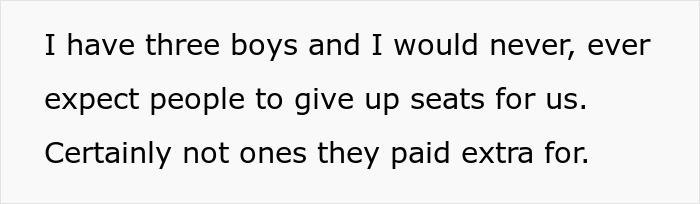 I have three boys and I would never, ever expect people to give up seats for us. Certainly not ones they paid extra for.